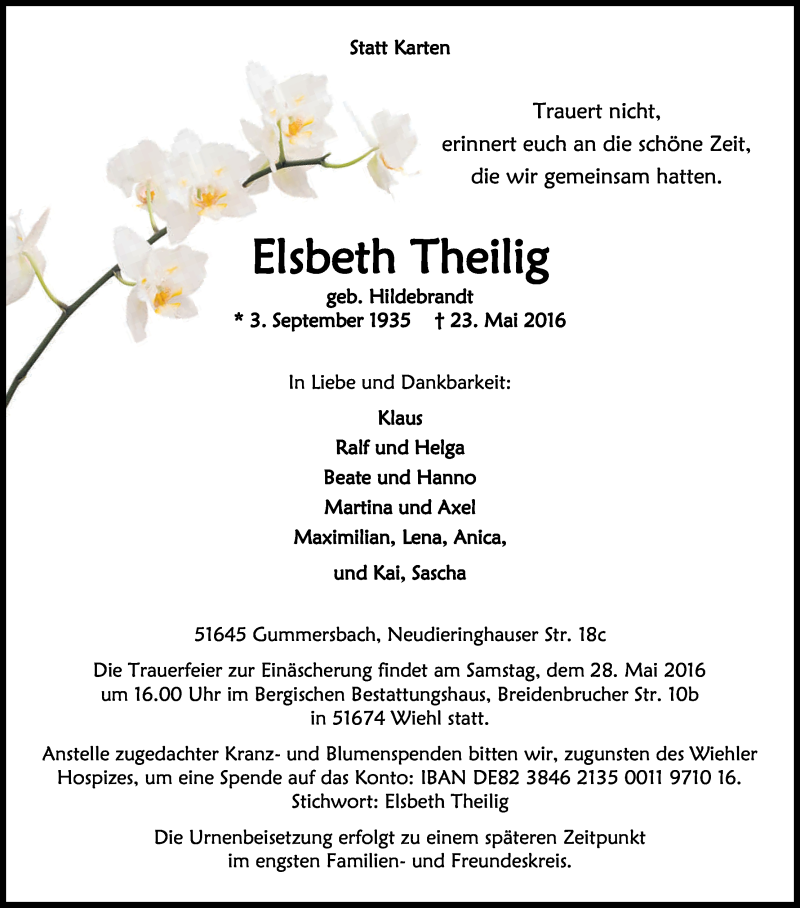 Statt Karten

Trauert nicht,
erinnert euch an die schöne Zeit,
die wir gemeinsam hatten.

Elsbeth Theilig
geb. Hildebrandt
* 3. September 1935 † 23. Mai 2016

In Liebe und Dankbarkeit:

Klaus
Ralf und Helga
Beate und Hanno
Martina und Axel
Maximilian, Lena, Anica,
und Kai, Sascha

51645 Gummersbach, Neudieringhauser Str. 18c

Die Trauerfeier zur Einäscherung findet am Samstag, dem 28. Mai 2016 um 16.00 Uhr im Bergischen Bestattungshaus, Breidenbrucher Str. 10b in 51674 Wiehl statt.

Anstelle zugedachter Kranz- und Blumenspenden bitten wir, zugunsten des Wiehler Hospizes, um eine Spende auf das Konto: IBAN DE82 3846 2135 0011 9710 16. Stichwort: Elsbeth Theilig

Die Urnenbeisetzung erfolgt zu einem späteren Zeitpunkt im engsten Familien- und Freundeskreis.